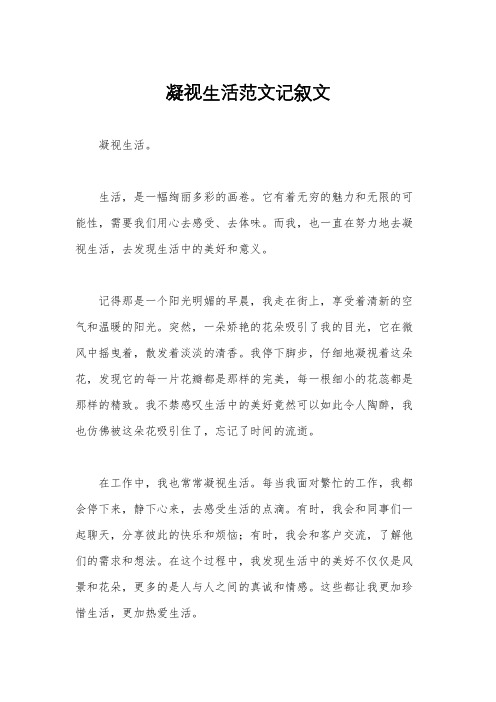 凝视生活范文记叙文

凝视生活。

生活，是一幅绚丽多彩的画卷。它有着无穷的魅力和无限的可能性，需要我们用心去感受、去体味。而我，也一直在努力地去凝视生活，去发现生活中的美好和意义。

记得那是一个阳光明媚的早晨，我走在街上，享受着清新的空气和温暖的阳光。突然，一朵娇艳的花朵吸引了我的目光，它在微风中摇曳着，散发着淡淡的清香。我停下脚步，仔细地凝视着这朵花，发现它的每一片花瓣都是那样的完美，每一根细小的花蕊都是那样的精致。我不禁感叹生活中的美好竟然可以如此令人陶醉，我也仿佛被这朵花吸引住了，忘记了时间的流逝。

在工作中，我也常常凝视生活。每当我面对繁忙的工作，我都会停下来，静下心来，去感受生活的点滴。有时，我会和同事们一起聊天，分享彼此的快乐和烦恼；有时，我会和客户交流，了解他们的需求和想法。在这个过程中，我发现生活中的美好不仅仅是风景和花朵，更多的是人与人之间的真诚和情感。这些都让我更加珍惜生活，更加热爱生活。